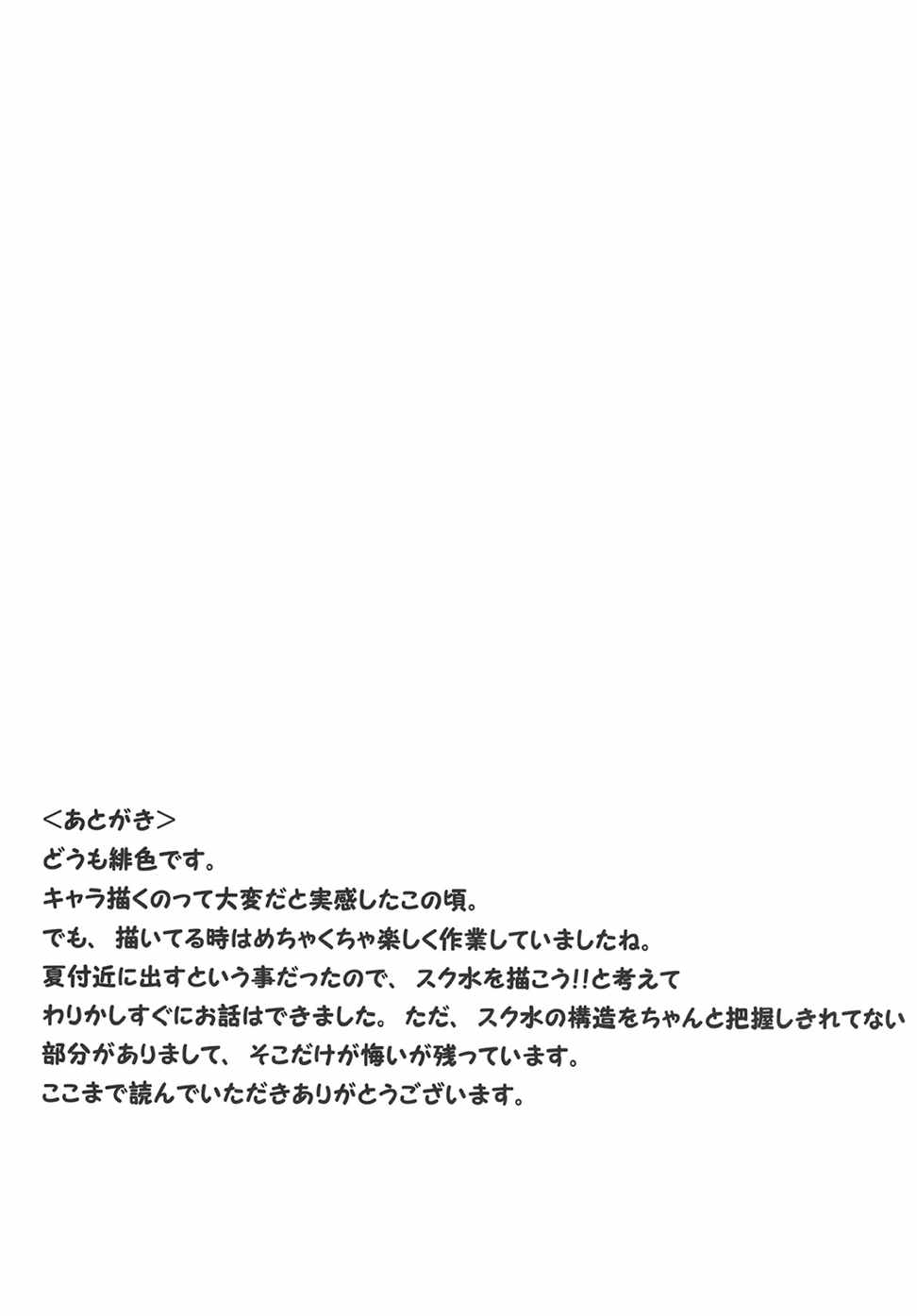 <あとがき>
どうも緋色です。
キャラ描くのって大変だと実感したこの頃。
でも、描いてる時はめちゃくちゃ楽しく作業していましたね。
夏付近に出すという事だったので、スク水を描こう!!と考えて
わりかしすぐにお話はできました。ただ、スク水の構造をちゃんと把握しきれてない
部分がありまして、そこだけが悔いが残っています。
ここまで読んでいただきありがとうございます。